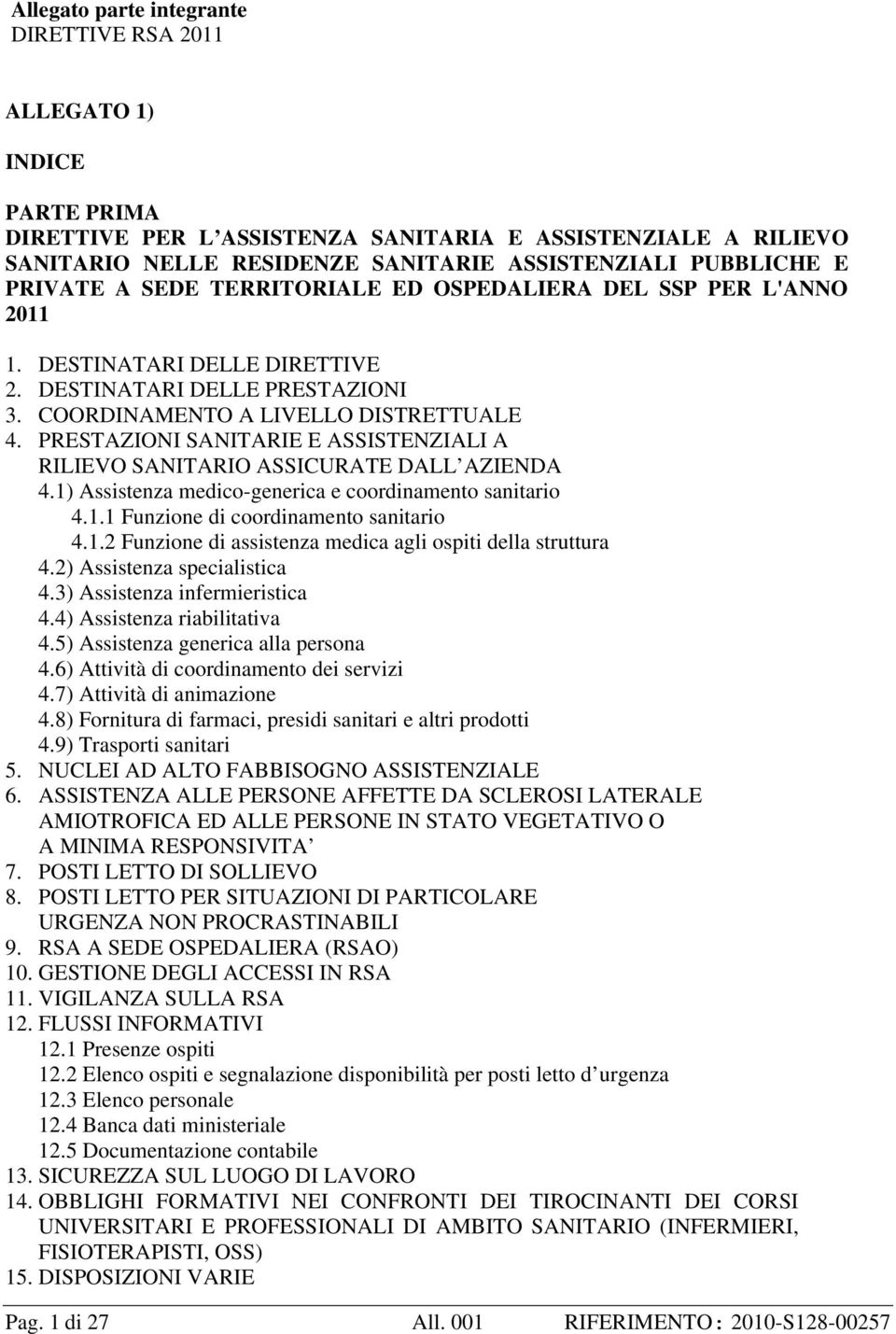 Allegato parte integrante
DIRETTIVE RSA 2011

ALLEGATO 1)

INDICE

PARTE PRIMA
DIRETTIVE PER L ASSISTENZA SANITARIA E ASSISTENZIALE A RILIEVO SANITARIO NELLE RESIDENZE SANITARIE ASSISTENZIALI PUBBLICHE E PRIVATE A SEDE TERRITORIALE ED OSPEDALIERA DEL SSP PER L'ANNO 2011

1. DESTINATARI DELLE DIRETTIVE
2. DESTINATARI DELLE PRESTAZIONI
3. COORDINAMENTO A LIVELLO DISTRETTUALE
4. PRESTAZIONI SANITARIE E ASSISTENZIALI A RILIEVO SANITARIO ASSICURATE DALL AZIENDA
4.1) Assistenza medico-generica e coordinamento sanitario
4.1.1 Funzione di coordinamento sanitario
4.1.2 Funzione di assistenza medica agli ospiti della struttura
4.2) Assistenza specialistica
4.3) Assistenza infermieristica
4.4) Assistenza riabilitativa
4.5) Assistenza generica alla persona
4.6) Attività di coordinamento dei servizi
4.7) Attività di animazione
4.8) Fornitura di farmaci, presidi sanitari e altri prodotti
4.9) Trasporti sanitari
5. NUCLEI AD ALTO FABBISOGNO ASSISTENZIALE
6. ASSISTENZA ALLE PERSONE AFFETTE DA SCLEROSI LATERALE AMIOTROFICA ED ALLE PERSONE IN STATO VEGETATIVO O A MINIMA RESPONSIVITA
7. POSTI LETTO DI SOLLIEVO
8. POSTI LETTO PER SITUAZIONI DI PARTICOLARE URGENZA NON PROCRASTINABILI
9. RSA A SEDE OSPEDALIERA (RSAO)
10. GESTIONE DEGLI ACCESSI IN RSA
11. VIGILANZA SULLA RSA
12. FLUSSI INFORMATIVI
12.1 Presenze ospiti
12.2 Elenco ospiti e segnalazione disponibilità per posti letto d urgenza
12.3 Elenco personale
12.4 Banca dati ministeriale
12.5 Documentazione contabile
13. SICUREZZA SUL LUOGO DI LAVORO
14. OBBLIGHI FORMATIVI NEI CONFRONTI DEI TIROCINANTI DEI CORSI UNIVERSITARI E PROFESSIONALI DI AMBITO SANITARIO (INFERMIERI, FISIOTERAPISTI, OSS)
15. DISPOSIZIONI VARIE

Pag. 1 di 27 All. 001 RIFERIMENTO : 2010-S128-00257